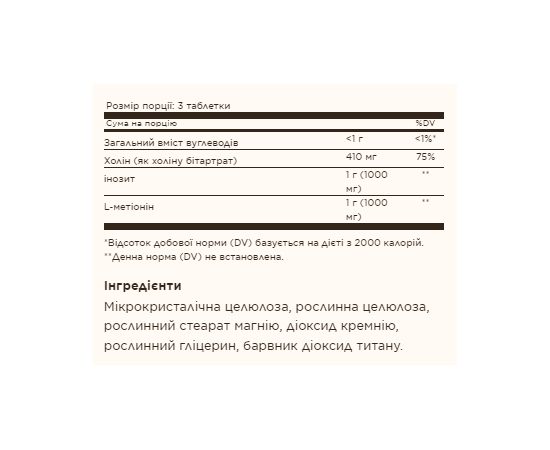 Розмір порції: 3 таблетки

| Сума на порцію | | %DV |
|---|---|---|
| Загальний вміст вуглеводів | <1 г | <1%* |
| Холін (як холіну бітартрат) | 410 мг | 75% |
| інозит | 1 г (1000 мг) | ** |
| L-метіонін | 1 г (1000 мг) | ** |

*Відсоток добової норми (DV) базується на дієті з 2000 калорій.
**Денна норма (DV) не встановлена.

Інгредієнти

Мікрокристалічна целюлоза, рослинна целюлоза, рослинний стеарат магнію, діоксид кремнію, рослинний гліцерин, барвник діоксид титану.